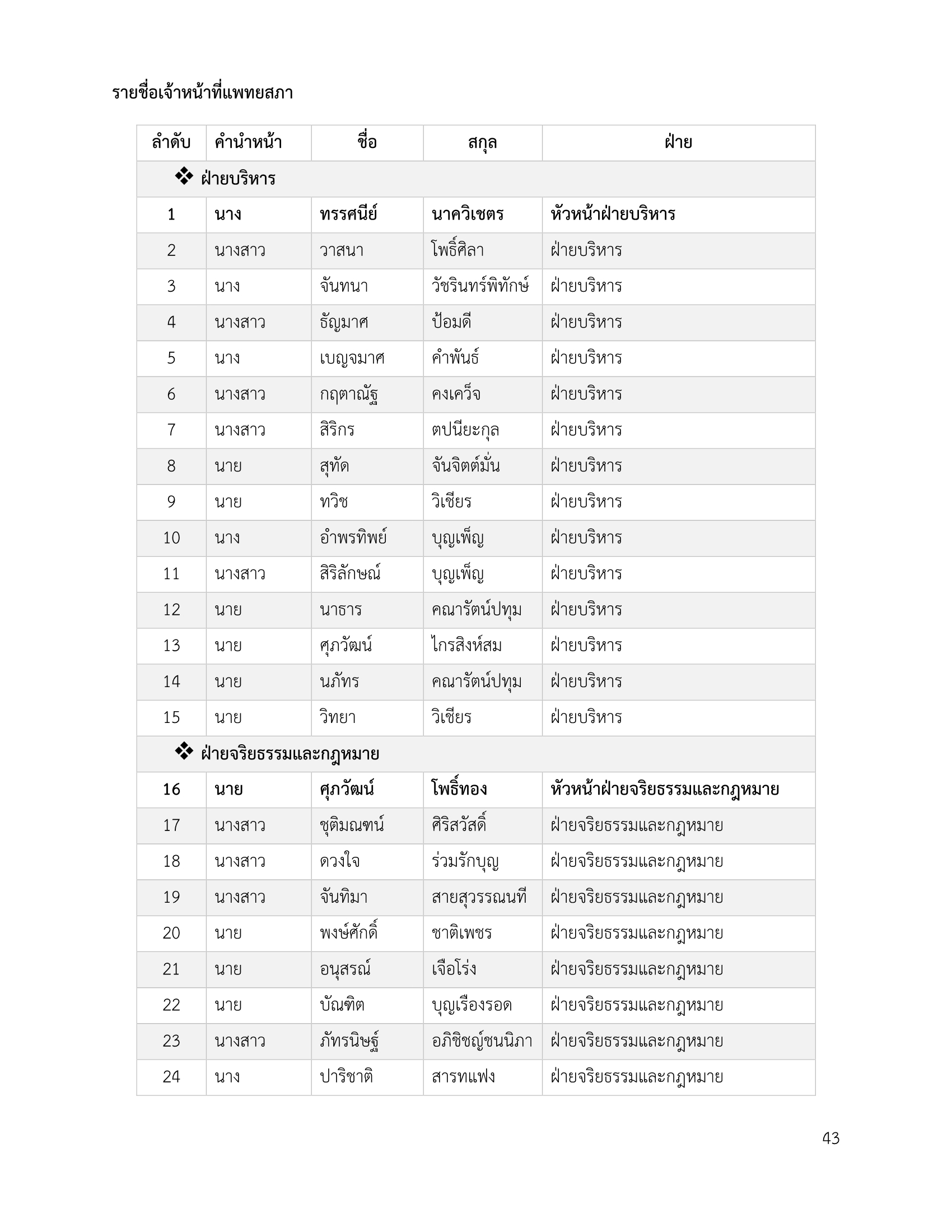 รายชื่อเจ้าหน้าที่แพทยสภา

| ลำดับ | คำนำหน้า | ชื่อ | สกุล | ฝ่าย |
|---|---|---|---|---|
| ❖ ฝ่ายบริหาร | | | | |
| 1 | นาง | ทรรศนีย์ | นาควิเชตร | หัวหน้าฝ่ายบริหาร |
| 2 | นางสาว | วาสนา | โพธิ์ศิลา | ฝ่ายบริหาร |
| 3 | นาง | จันทนา | วัชรินทร์พิทักษ์ | ฝ่ายบริหาร |
| 4 | นางสาว | ธัญมาศ | ป้อมดี | ฝ่ายบริหาร |
| 5 | นาง | เบญจมาศ | คำพันธ์ | ฝ่ายบริหาร |
| 6 | นางสาว | กฤตาณัฐ | คงเคว็จ | ฝ่ายบริหาร |
| 7 | นางสาว | สิริกร | ตปนียะกุล | ฝ่ายบริหาร |
| 8 | นาย | สุทัด | จันจิตต์มั่น | ฝ่ายบริหาร |
| 9 | นาย | ทวิช | วิเชียร | ฝ่ายบริหาร |
| 10 | นาง | อำพรทิพย์ | บุญเพ็ญ | ฝ่ายบริหาร |
| 11 | นางสาว | สิริลักษณ์ | บุญเพ็ญ | ฝ่ายบริหาร |
| 12 | นาย | นาธาร | คณารัตน์ปทุม | ฝ่ายบริหาร |
| 13 | นาย | ศุภวัฒน์ | ไกรสิงห์สม | ฝ่ายบริหาร |
| 14 | นาย | นภัทร | คณารัตน์ปทุม | ฝ่ายบริหาร |
| 15 | นาย | วิทยา | วิเชียร | ฝ่ายบริหาร |
| ❖ ฝ่ายจริยธรรมและกฎหมาย | | | | |
| 16 | นาย | ศุภวัฒน์ | โพธิ์ทอง | หัวหน้าฝ่ายจริยธรรมและกฎหมาย |
| 17 | นางสาว | ชุติมณฑน์ | ศิริสวัสดิ์ | ฝ่ายจริยธรรมและกฎหมาย |
| 18 | นางสาว | ดวงใจ | ร่วมรักบุญ | ฝ่ายจริยธรรมและกฎหมาย |
| 19 | นางสาว | จันทิมา | สายสุวรรณนที | ฝ่ายจริยธรรมและกฎหมาย |
| 20 | นาย | พงษ์ศักดิ์ | ชาติเพชร | ฝ่ายจริยธรรมและกฎหมาย |
| 21 | นาย | อนุสรณ์ | เจือโร่ง | ฝ่ายจริยธรรมและกฎหมาย |
| 22 | นาย | บัณฑิต | บุญเรืองรอด | ฝ่ายจริยธรรมและกฎหมาย |
| 23 | นางสาว | ภัทรนิษฐ์ | อภิชิชญ์ชนนิภา | ฝ่ายจริยธรรมและกฎหมาย |
| 24 | นาง | ปาริชาติ | สารทแฟง | ฝ่ายจริยธรรมและกฎหมาย |

43